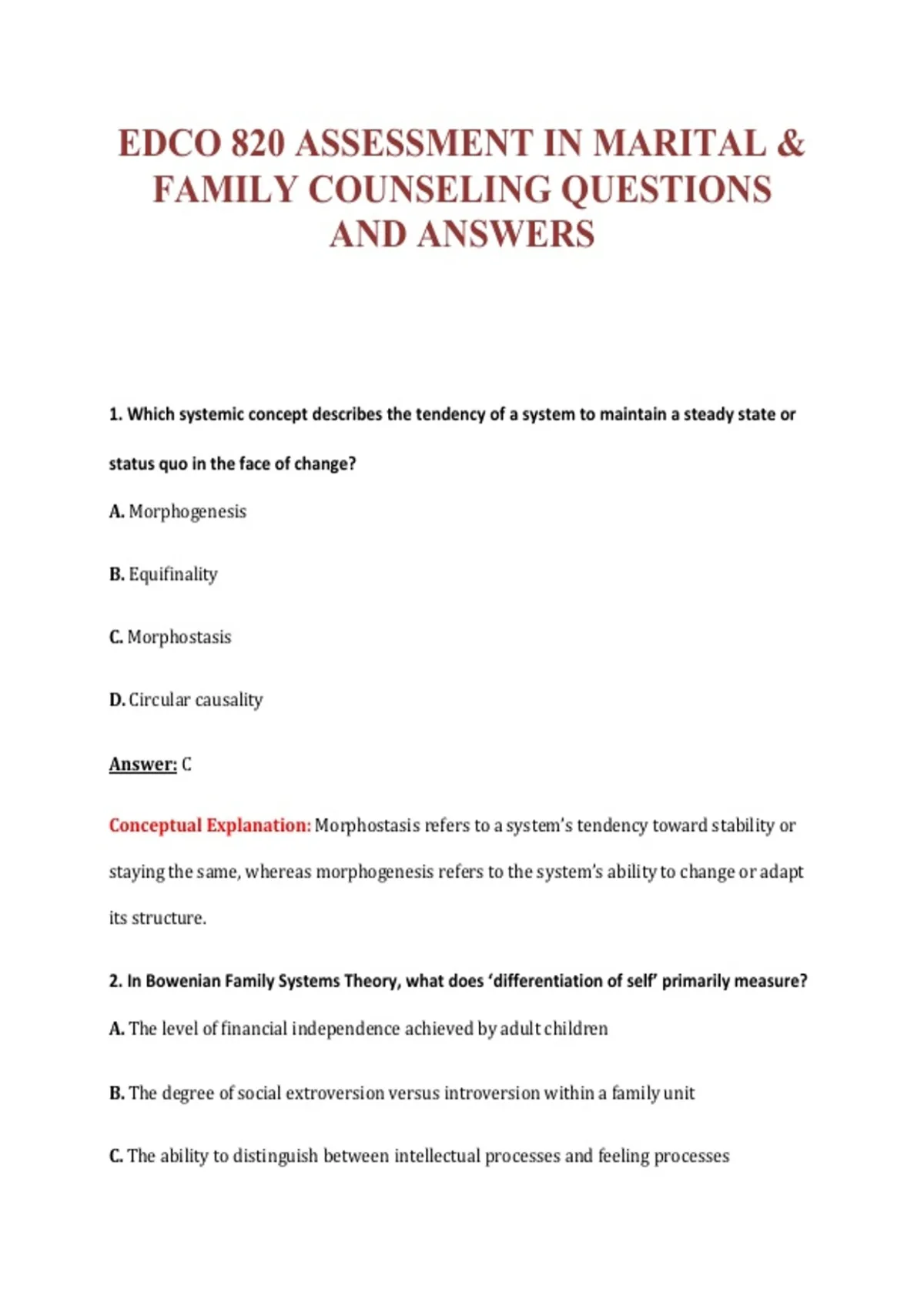 EDCO 820 ASSESSMENT IN MARITAL & FAMILY COUNSELING QUESTIONS AND ANSWERS

1. Which systemic concept describes the tendency of a system to maintain a steady state or status quo in the face of change?

A. Morphogenesis

B. Equifinality

C. Morphostasis

D. Circular causality

Answer: C

Conceptual Explanation: Morphostasis refers to a system's tendency toward stability or staying the same, whereas morphogenesis refers to the system's ability to change or adapt its structure.

2. In Bowenian Family Systems Theory, what does 'differentiation of self' primarily measure?

A. The level of financial independence achieved by adult children

B. The degree of social extroversion versus introversion within a family unit

C. The ability to distinguish between intellectual processes and feeling processes